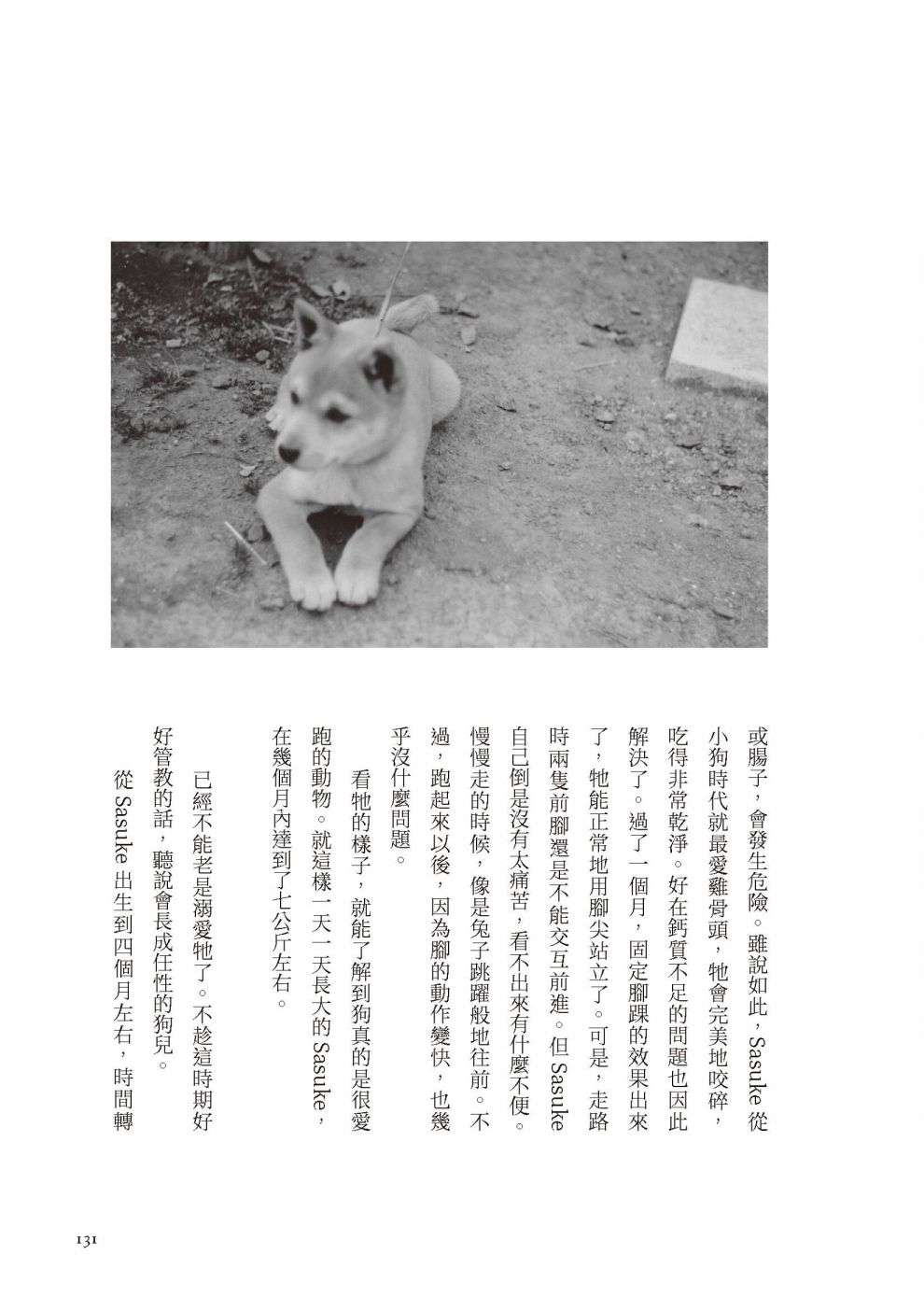 或腸子，會發生危險。雖說如此，Sasuke 從小狗時代就最愛雞骨頭，牠會完美地咬碎，吃得非常乾淨。好在鈣質不足的問題也因此解決了。過了一個月，固定腳踝的效果出來了，牠能正常地用腳尖站立了。可是，走路時兩隻前腳還是不能交互前進。但 Sasuke 自己倒是沒有太痛苦，看不出來有什麼不便。慢慢走的時候，像是兔子跳躍般地往前。不過，跑起來以後，因為腳的動作變快，也幾乎沒什麼問題。

看牠的樣子，就能了解到狗真的是很愛跑的動物。就這樣一天一天長大的 Sasuke，在幾個月內達到了七公斤左右。

已經不能老是溺愛牠了。不趁這時期好好管教的話，聽說會長成任性的狗兒。

從 Sasuke 出生到四個月左右，時間轉

131